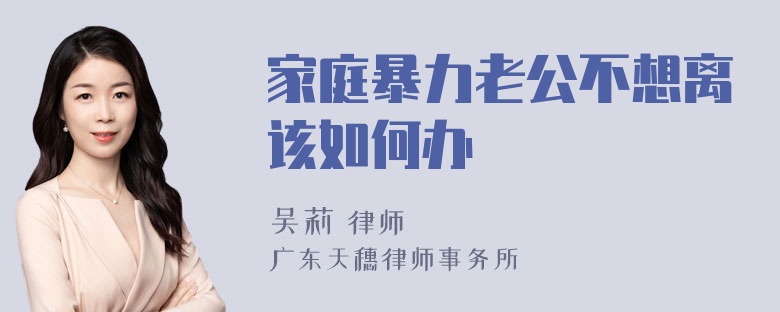 家庭暴力老公不想离该如何办

吴莉 律师

广东天穗律师事务所